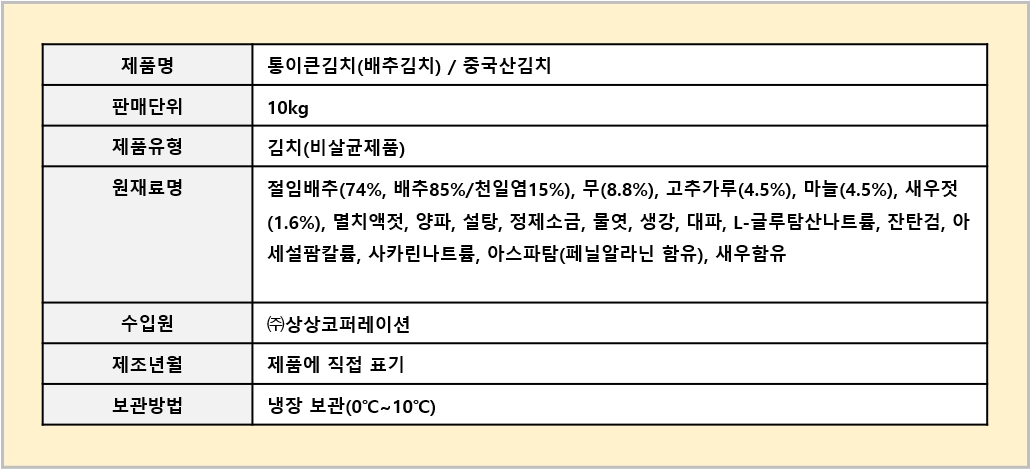 | 제품명 | 통이큰김치(배추김치) / 중국산김치 |
|---|---|
| 판매단위 | 10kg |
| 제품유형 | 김치(비살균제품) |
| 원재료명 | 절임배추(74%, 배추85%/천일염15%), 무(8.8%), 고추가루(4.5%), 마늘(4.5%), 새우젓(1.6%), 멸치액젓, 양파, 설탕, 정제소금, 물엿, 생강, 대파, L-글루탐산나트륨, 잔탄검, 아세설팜칼륨, 사카린나트륨, 아스파탐(페닐알라닌 함유), 새우함유 |
| 수입원 | ㈜상상코퍼레이션 |
| 제조년월 | 제품에 직접 표기 |
| 보관방법 | 냉장 보관(0℃~10℃) |